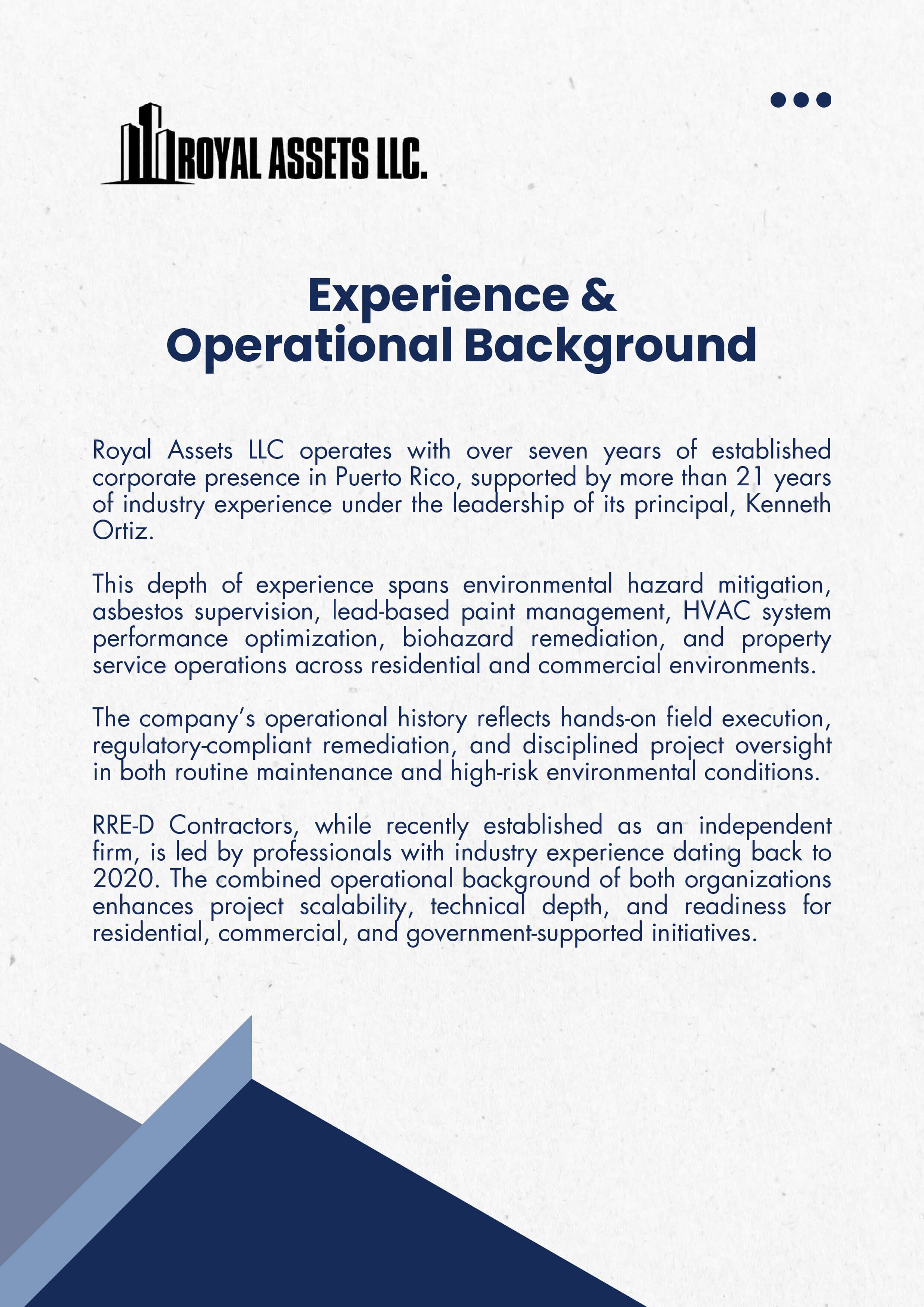 ROYAL ASSETS LLC.

Experience & Operational Background

Royal Assets LLC operates with over seven years of established corporate presence in Puerto Rico, supported by more than 21 years of industry experience under the leadership of its principal, Kenneth Ortiz.

This depth of experience spans environmental hazard mitigation, asbestos supervision, lead-based paint management, HVAC system performance optimization, biohazard remediation, and property service operations across residential and commercial environments.

The company's operational history reflects hands-on field execution, regulatory-compliant remediation, and disciplined project oversight in both routine maintenance and high-risk environmental conditions.

RRE-D Contractors, while recently established as an independent firm, is led by professionals with industry experience dating back to 2020. The combined operational background of both organizations enhances project scalability, technical depth, and readiness for residential, commercial, and government-supported initiatives.